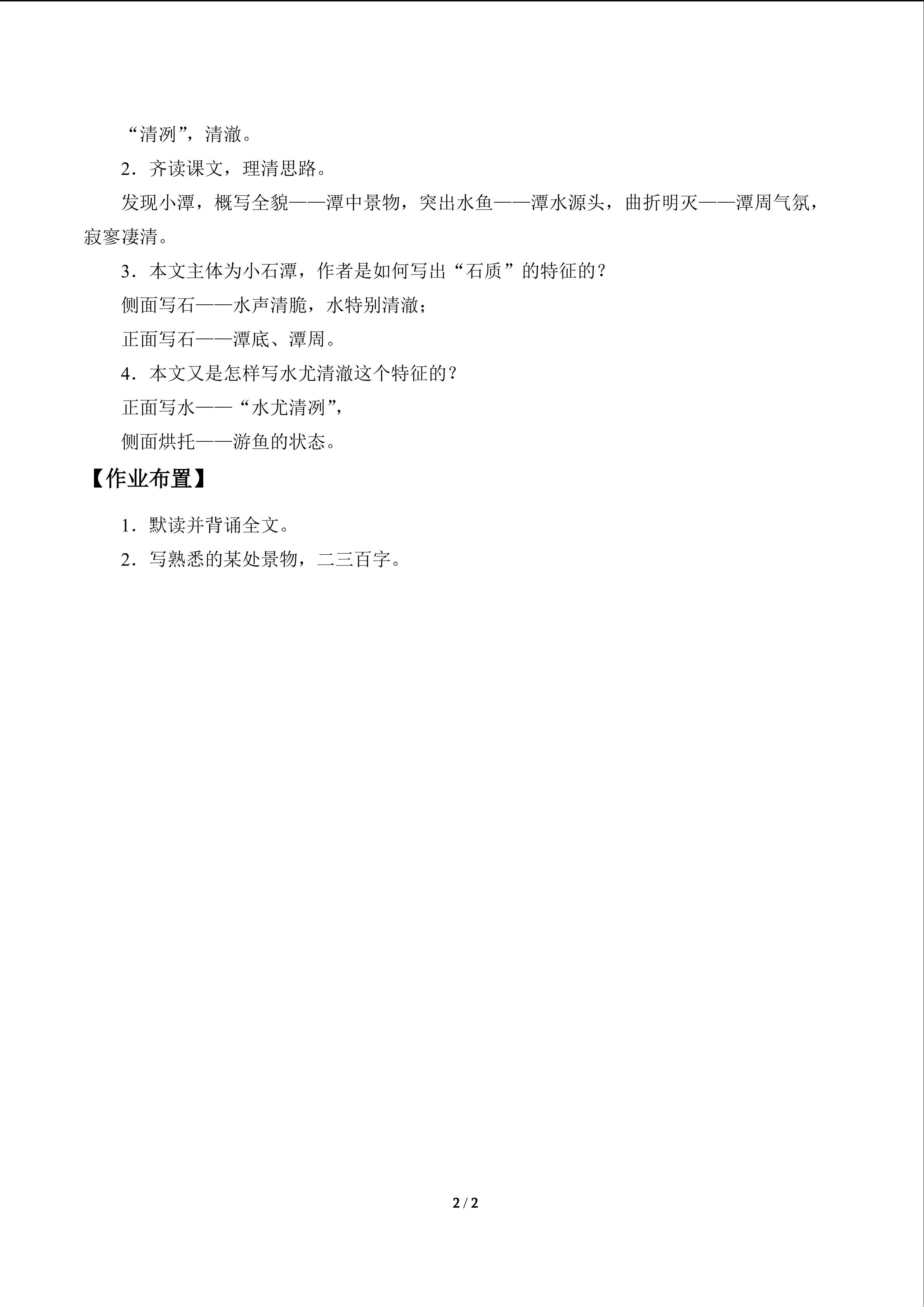 “清冽”，清澈。

2．齐读课文，理清思路。

发现小潭，概写全貌——潭中景物，突出水鱼——潭水源头，曲折明灭——潭周气氛，寂寥凄清。

3．本文主体为小石潭，作者是如何写出“石质”的特征的？

侧面写石——水声清脆，水特别清澈；

正面写石——潭底、潭周。

4．本文又是怎样写水尤清澈这个特征的？

正面写水——“水尤清冽”，

侧面烘托——游鱼的状态。

【作业布置】

1．默读并背诵全文。

2．写熟悉的某处景物，二三百字。

2 / 2